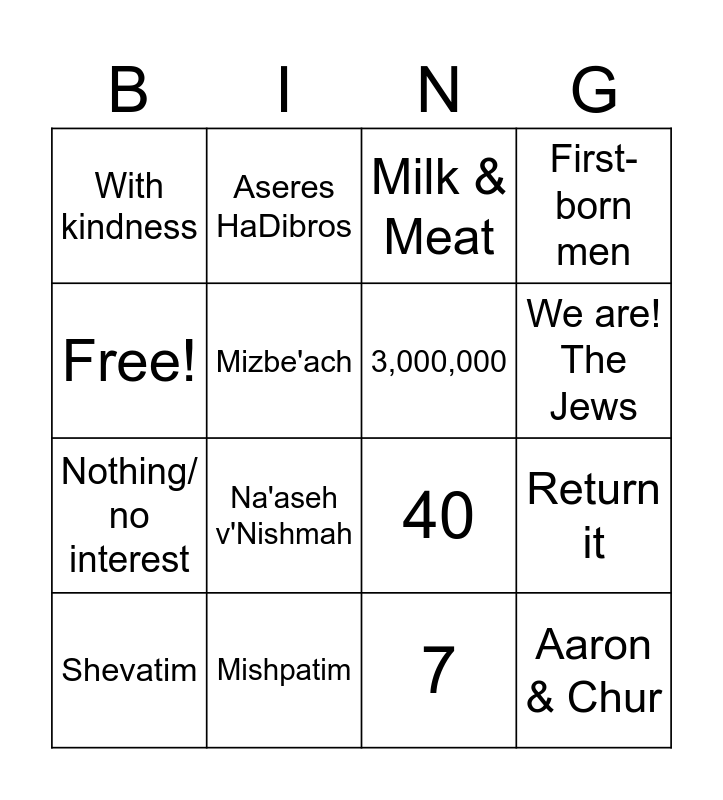 | B | I | N | G |
|---|---|---|---|
| With kindness | Aseres HaDibros | Milk & Meat | First-born men |
| Free! | Mizbe'ach | 3,000,000 | We are! The Jews |
| Nothing/ no interest | Na'aseh v'Nishmah | 40 | Return it |
| Shevatim | Mishpatim | 7 | Aaron & Chur |